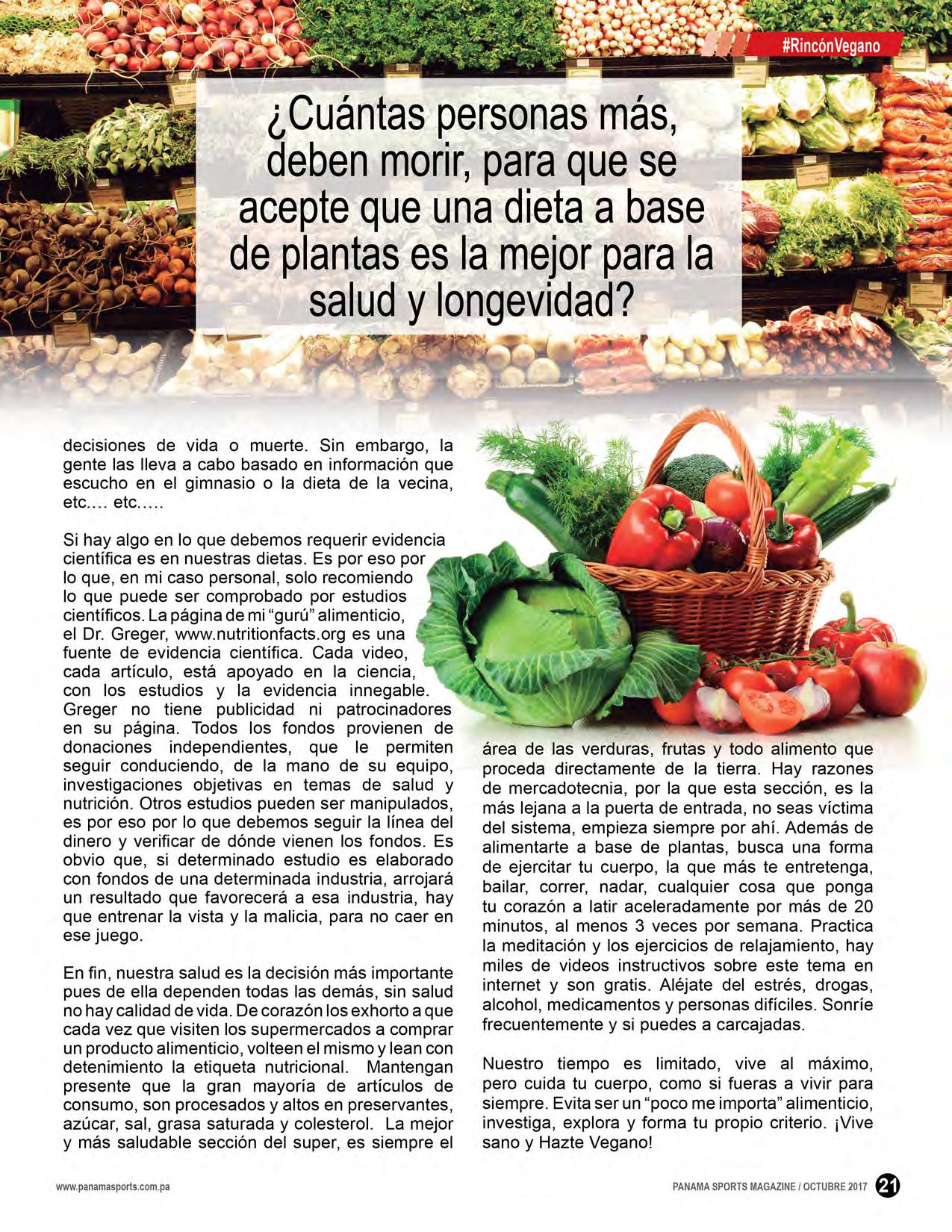 #RincónVegano

¿Cuántas personas más, deben morir, para que se acepte que una dieta a base de plantas es la mejor para la salud y longevidad?

decisiones de vida o muerte. Sin embargo, la gente las lleva a cabo basado en información que escucho en el gimnasio o la dieta de la vecina, etc.… etc.….

Si hay algo en lo que debemos requerir evidencia científica es en nuestras dietas. Es por eso por lo que, en mi caso personal, solo recomiendo lo que puede ser comprobado por estudios científicos. La página de mi "gurú" alimenticio, el Dr. Greger, www.nutritionfacts.org es una fuente de evidencia científica. Cada video, cada artículo, está apoyado en la ciencia, con los estudios y la evidencia innegable. Greger no tiene publicidad ni patrocinadores en su página. Todos los fondos provienen de donaciones independientes, que le permiten seguir conduciendo, de la mano de su equipo, investigaciones objetivas en temas de salud y nutrición. Otros estudios pueden ser manipulados, es por eso por lo que debemos seguir la línea del dinero y verificar de dónde vienen los fondos. Es obvio que, si determinado estudio es elaborado con fondos de una determinada industria, arrojará un resultado que favorecerá a esa industria, hay que entrenar la vista y la malicia, para no caer en ese juego.

En fin, nuestra salud es la decisión más importante pues de ella dependen todas las demás, sin salud no hay calidad de vida. De corazón los exhorto a que cada vez que visiten los supermercados a comprar un producto alimenticio, volteen el mismo y lean con detenimiento la etiqueta nutricional. Mantengan presente que la gran mayoría de artículos de consumo, son procesados y altos en preservantes, azúcar, sal, grasa saturada y colesterol. La mejor y más saludable sección del super, es siempre el área de las verduras, frutas y todo alimento que proceda directamente de la tierra. Hay razones de mercadotecnia, por la que esta sección, es la más lejana a la puerta de entrada, no seas víctima del sistema, empieza siempre por ahí. Además de alimentarte a base de plantas, busca una forma de ejercitar tu cuerpo, la que más te entretenga, bailar, correr, nadar, cualquier cosa que ponga tu corazón a latir aceleradamente por más de 20 minutos, al menos 3 veces por semana. Practica la meditación y los ejercicios de relajamiento, hay miles de videos instructivos sobre este tema en internet y son gratis. Aléjate del estrés, drogas, alcohol, medicamentos y personas difíciles. Sonríe frecuentemente y si puedes a carcajadas.

Nuestro tiempo es limitado, vive al máximo, pero cuida tu cuerpo, como si fueras a vivir para siempre. Evita ser un "poco me importa" alimenticio, investiga, explora y forma tu propio criterio. ¡Vive sano y Hazte Vegano!

www.panamasports.com.pa

PANAMA SPORTS MAGAZINE / OCTUBRE 2017 21